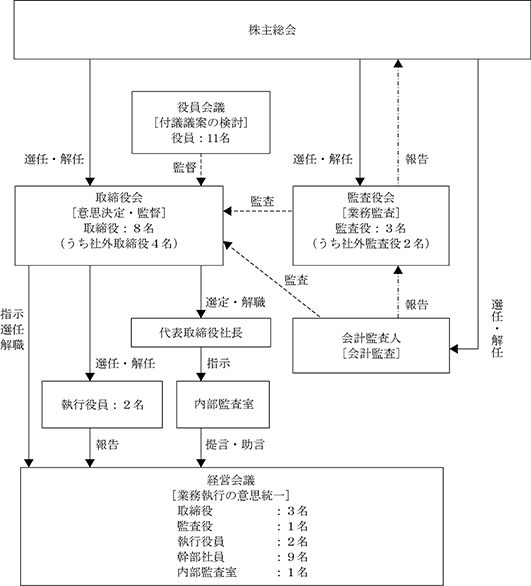 株主総会

役員会議
［付議議案の検討］
役員：11名

選任・解任

監督

選任・解任

報告

取締役会
［意思決定・監督］
取締役：８名
（うち社外取締役４名）

監査

監査役会
［業務監査］
監査役：３名
（うち社外監査役２名）

監査

報告

選任・解任

指示
選任
解職

選定・解職

代表取締役社長

会計監査人
［会計監査］

選任・解任

指示

執行役員：２名

内部監査室

報告

提言・助言

経営会議
［業務執行の意思統一］
取締役　：３名
監査役　：１名
執行役員　：２名
幹部社員　：９名
内部監査室　：１名